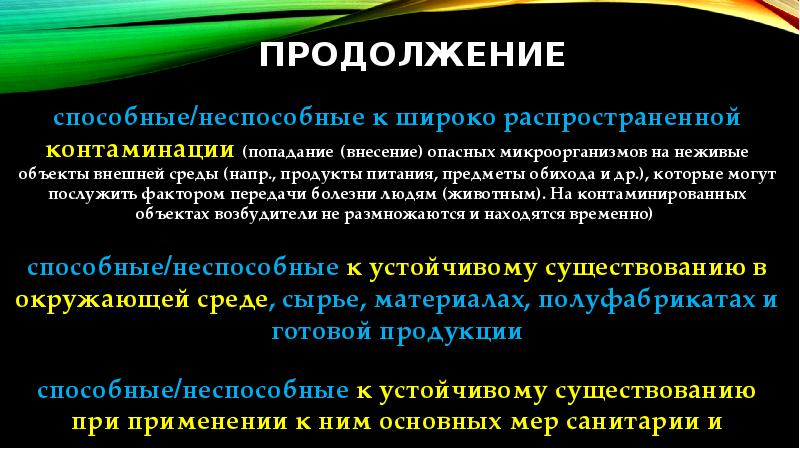 ПРОДОЛЖЕНИЕ

способные/неспособные к широко распространенной контаминации (попадание (внесение) опасных микроорганизмов на неживые объекты внешней среды (напр., продукты питания, предметы обихода и др.), которые могут послужить фактором передачи болезни людям (животным). На контаминированных объектах возбудители не размножаются и находятся временно)

способные/неспособные к устойчивому существованию в окружающей среде, сырье, материалах, полуфабрикатах и готовой продукции

способные/неспособные к устойчивому существованию при применении к ним основных мер санитарии и